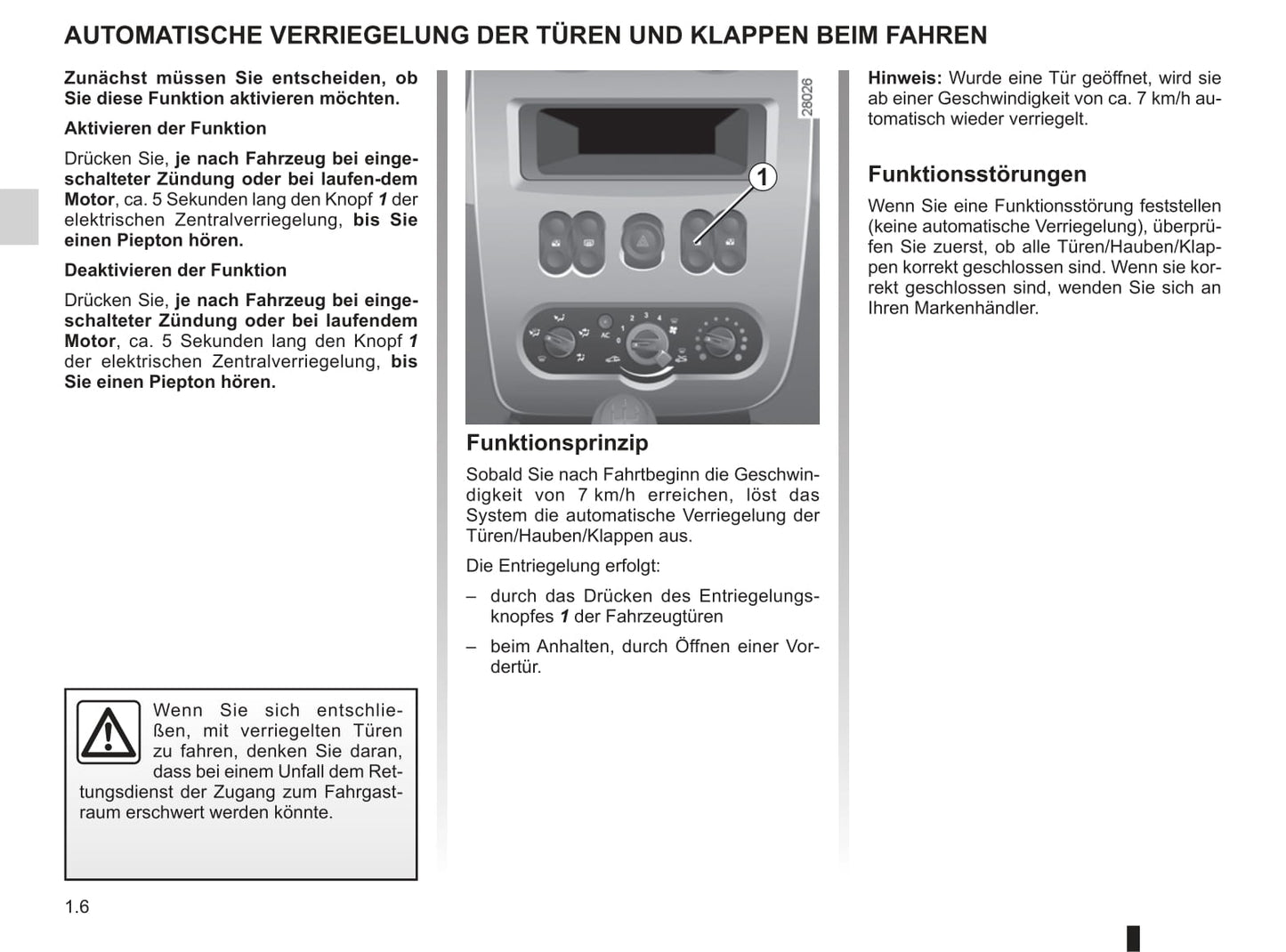 AUTOMATISCHE VERRIEGELUNG DER TÜREN UND KLAPPEN BEIM FAHREN

Zunächst müssen Sie entscheiden, ob Sie diese Funktion aktivieren möchten.

Aktivieren der Funktion

Drücken Sie, je nach Fahrzeug bei eingeschalteter Zündung oder bei laufen-dem Motor, ca. 5 Sekunden lang den Knopf 1 der elektrischen Zentralverriegelung, bis Sie einen Piepton hören.

Deaktivieren der Funktion

Drücken Sie, je nach Fahrzeug bei eingeschalteter Zündung oder bei laufendem Motor, ca. 5 Sekunden lang den Knopf 1 der elektrischen Zentralverriegelung, bis Sie einen Piepton hören.

Wenn Sie sich entschließen, mit verriegelten Türen zu fahren, denken Sie daran, dass bei einem Unfall dem Rettungsdienst der Zugang zum Fahrgastraum erschwert werden könnte.

28026

1

2 3 4

AC

Funktionsprinzip

Sobald Sie nach Fahrtbeginn die Geschwindigkeit von 7 km/h erreichen, löst das System die automatische Verriegelung der Türen/Hauben/Klappen aus.

Die Entriegelung erfolgt:

– durch das Drücken des Entriegelungsknopfes 1 der Fahrzeugtüren

– beim Anhalten, durch Öffnen einer Vordertür.

Hinweis: Wurde eine Tür geöffnet, wird sie ab einer Geschwindigkeit von ca. 7 km/h automatisch wieder verriegelt.

Funktionsstörungen

Wenn Sie eine Funktionsstörung feststellen (keine automatische Verriegelung), überprüfen Sie zuerst, ob alle Türen/Hauben/Klappen korrekt geschlossen sind. Wenn sie korrekt geschlossen sind, wenden Sie sich an Ihren Markenhändler.

1.6